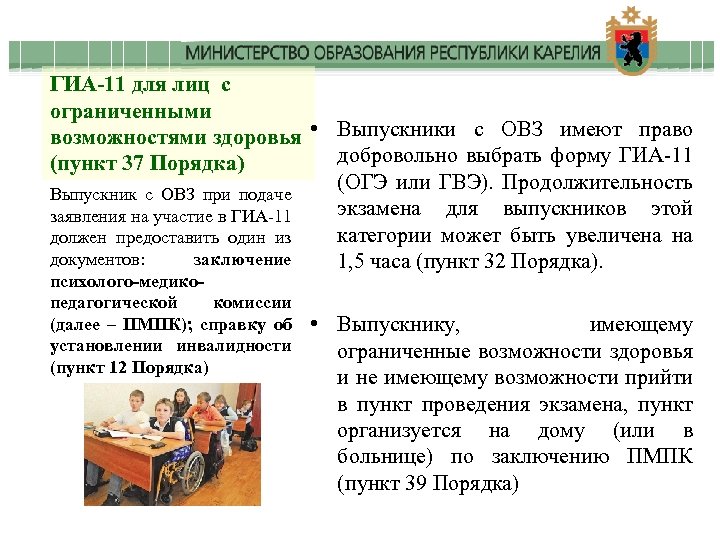 МИНИСТЕРСТВО ОБРАЗОВАНИЯ РЕСПУБЛИКИ КАРЕЛИЯ

ГИА-11 для лиц с ограниченными возможностями здоровья (пункт 37 Порядка)

Выпускник с ОВЗ при подаче заявления на участие в ГИА-11 должен предоставить один из документов: заключение психолого-медико-педагогической комиссии (далее – ПМПК); справку об установлении инвалидности (пункт 12 Порядка)

• Выпускники с ОВЗ имеют право добровольно выбрать форму ГИА-11 (ОГЭ или ГВЭ). Продолжительность экзамена для выпускников этой категории может быть увеличена на 1,5 часа (пункт 32 Порядка).

• Выпускнику, имеющему ограниченные возможности здоровья и не имеющему возможности прийти в пункт проведения экзамена, пункт организуется на дому (или в больнице) по заключению ПМПК (пункт 39 Порядка)